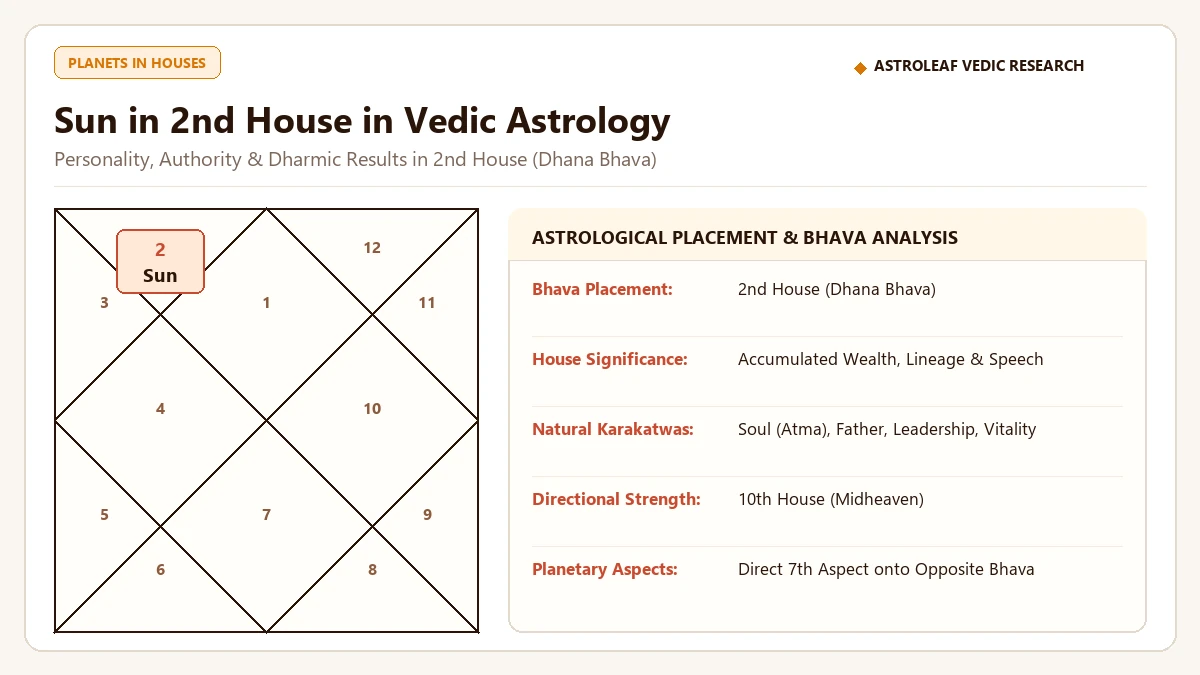 PLANETS IN HOUSES

◆ ASTROLEAF VEDIC RESEARCH

Sun in 2nd House in Vedic Astrology

Personality, Authority & Dharmic Results in 2nd House (Dhana Bhava)

2
Sun

12

3

1

11

4

10

5

7

9

6

8

ASTROLOGICAL PLACEMENT & BHAVA ANALYSIS

| | |
|---|---|
| Bhava Placement: | 2nd House (Dhana Bhava) |
| House Significance: | Accumulated Wealth, Lineage & Speech |
| Natural Karakatwas: | Soul (Atma), Father, Leadership, Vitality |
| Directional Strength: | 10th House (Midheaven) |
| Planetary Aspects: | Direct 7th Aspect onto Opposite Bhava |